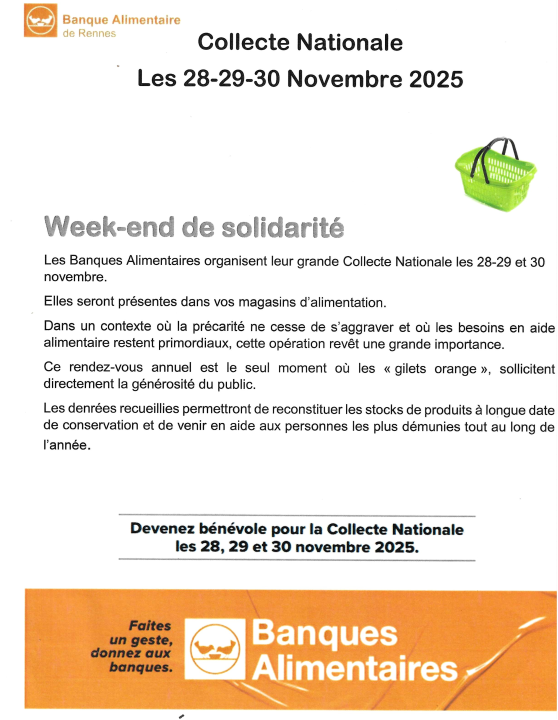 Banque Alimentaire
de Rennes

Collecte Nationale
Les 28-29-30 Novembre 2025

Week-end de solidarité

Les Banques Alimentaires organisent leur grande Collecte Nationale les 28-29 et 30 novembre.

Elles seront présentes dans vos magasins d'alimentation.

Dans un contexte où la précarité ne cesse de s'aggraver et où les besoins en aide alimentaire restent primordiaux, cette opération revêt une grande importance.

Ce rendez-vous annuel est le seul moment où les « gilets orange », sollicitent directement la générosité du public.

Les denrées recueillies permettront de reconstituer les stocks de produits à longue date de conservation et de venir en aide aux personnes les plus démunies tout au long de l'année.

Devenez bénévole pour la Collecte Nationale
les 28, 29 et 30 novembre 2025.

Faites un geste, donnez aux banques.

Banques Alimentaires